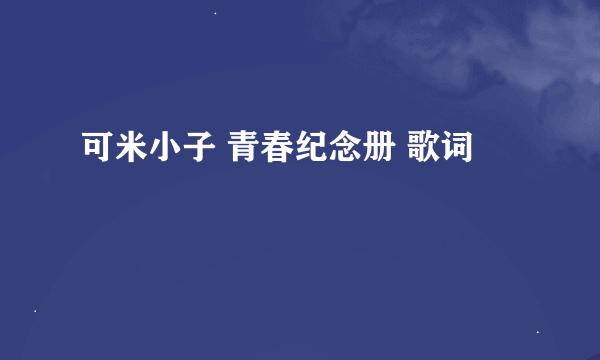 可米小子 青春纪念册 歌词